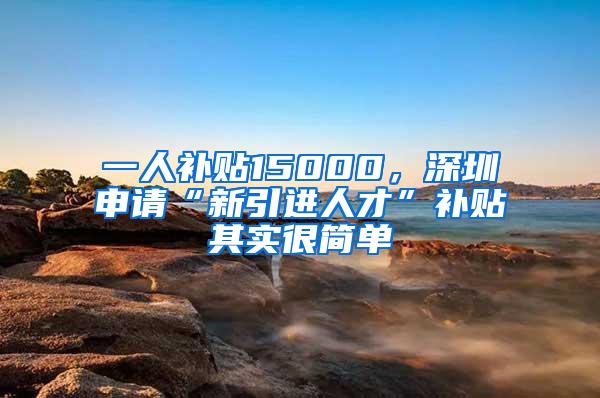 一人补贴15000，深圳申请“新引进人才”补贴其实很简单